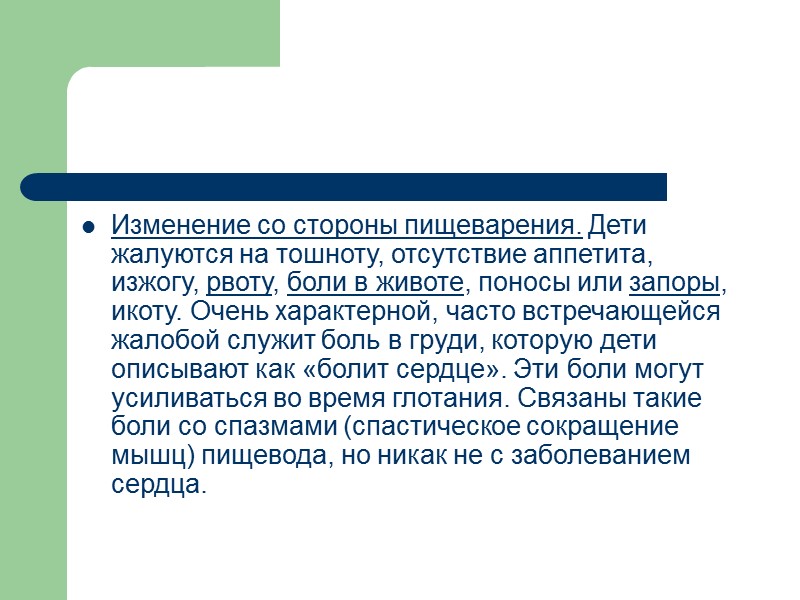 Изменение со стороны пищеварения. Дети жалуются на тошноту, отсутствие аппетита, изжогу, рвоту, боли в животе, поносы или запоры, икоту. Очень характерной, часто встречающейся жалобой служит боль в груди, которую дети описывают как «болит сердце». Эти боли могут усиливаться во время глотания. Связаны такие боли со спазмами (спастическое сокращение мышц) пищевода, но никак не с заболеванием сердца.